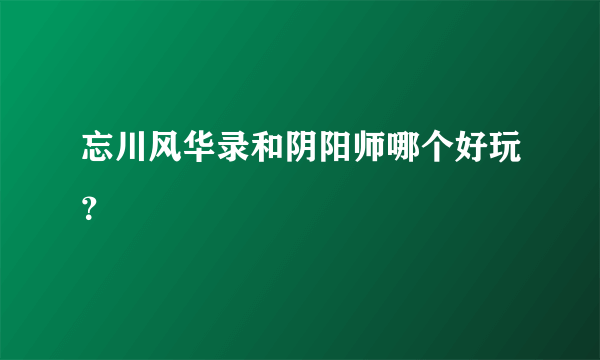 忘川风华录和阴阳师哪个好玩？